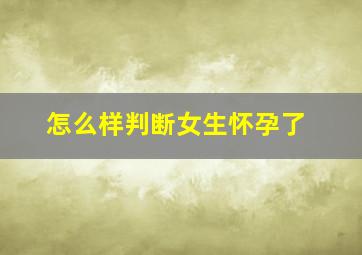 怎么样判断女生怀孕了